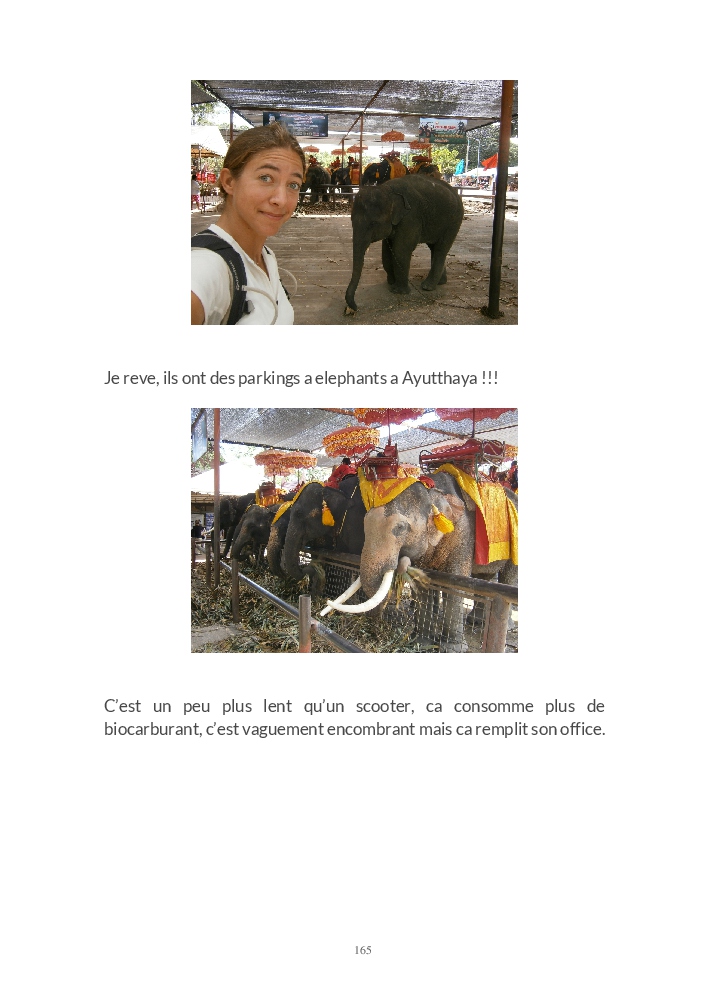 Je reve, ils ont des parkings a elephants a Ayutthaya !!!

C'est un peu plus lent qu'un scooter, ca consomme plus de biocarburant, c'est vaguement encombrant mais ca remplit son office.

165